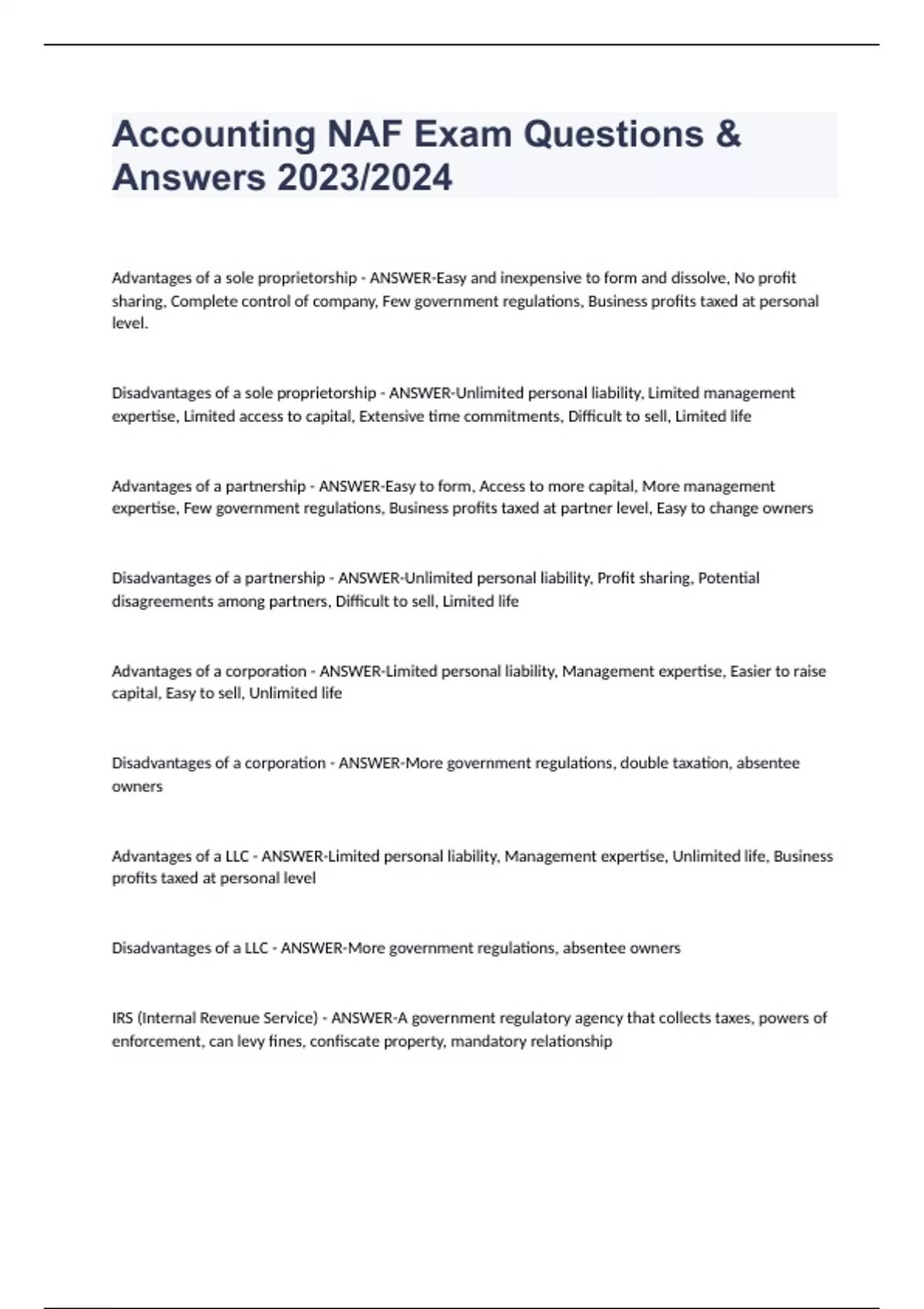 Accounting NAF Exam Questions & Answers 2023/2024

Advantages of a sole proprietorship - ANSWER-Easy and inexpensive to form and dissolve, No profit sharing, Complete control of company, Few government regulations, Business profits taxed at personal level.

Disadvantages of a sole proprietorship - ANSWER-Unlimited personal liability, Limited management expertise, Limited access to capital, Extensive time commitments, Difficult to sell, Limited life

Advantages of a partnership - ANSWER-Easy to form, Access to more capital, More management expertise, Few government regulations, Business profits taxed at partner level, Easy to change owners

Disadvantages of a partnership - ANSWER-Unlimited personal liability, Profit sharing, Potential disagreements among partners, Difficult to sell, Limited life

Advantages of a corporation - ANSWER-Limited personal liability, Management expertise, Easier to raise capital, Easy to sell, Unlimited life

Disadvantages of a corporation - ANSWER-More government regulations, double taxation, absentee owners

Advantages of a LLC - ANSWER-Limited personal liability, Management expertise, Unlimited life, Business profits taxed at personal level

Disadvantages of a LLC - ANSWER-More government regulations, absentee owners

IRS (Internal Revenue Service) - ANSWER-A government regulatory agency that collects taxes, powers of enforcement, can levy fines, confiscate property, mandatory relationship